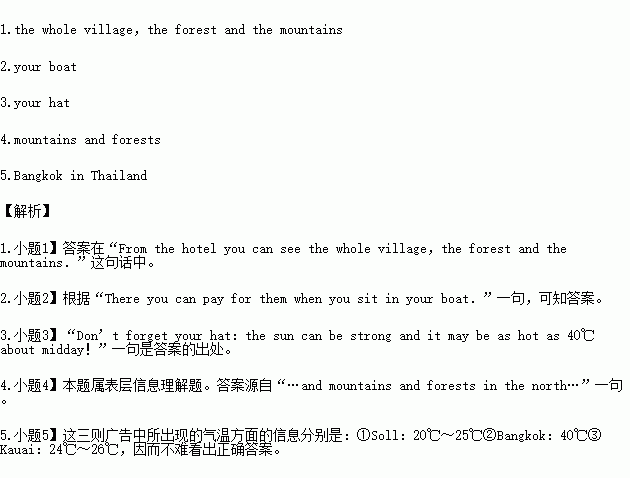 1.the whole village, the forest and the mountains

2.your boat

3.your hat

4.mountains and forests

5.Bangkok in Thailand

【解析】

1.小题1】答案在“From the hotel you can see the whole village, the forest and the mountains.”这句话中。

2.小题2】根据“There you can pay for them when you sit in your boat.”一句，可知答案。

3.小题3】“Don't forget your hat: the sun can be strong and it may be as hot as 40℃ about midday!”一句是答案的出处。

4.小题4】本题属表层信息理解题。答案源自“…and mountains and forests in the north…”一句。

5.小题5】这三则广告中所出现的气温方面的信息分别是：①Soll: 20℃～25℃②Bangkok: 40℃③Kauai: 24℃～26℃，因而不难看出正确答案。